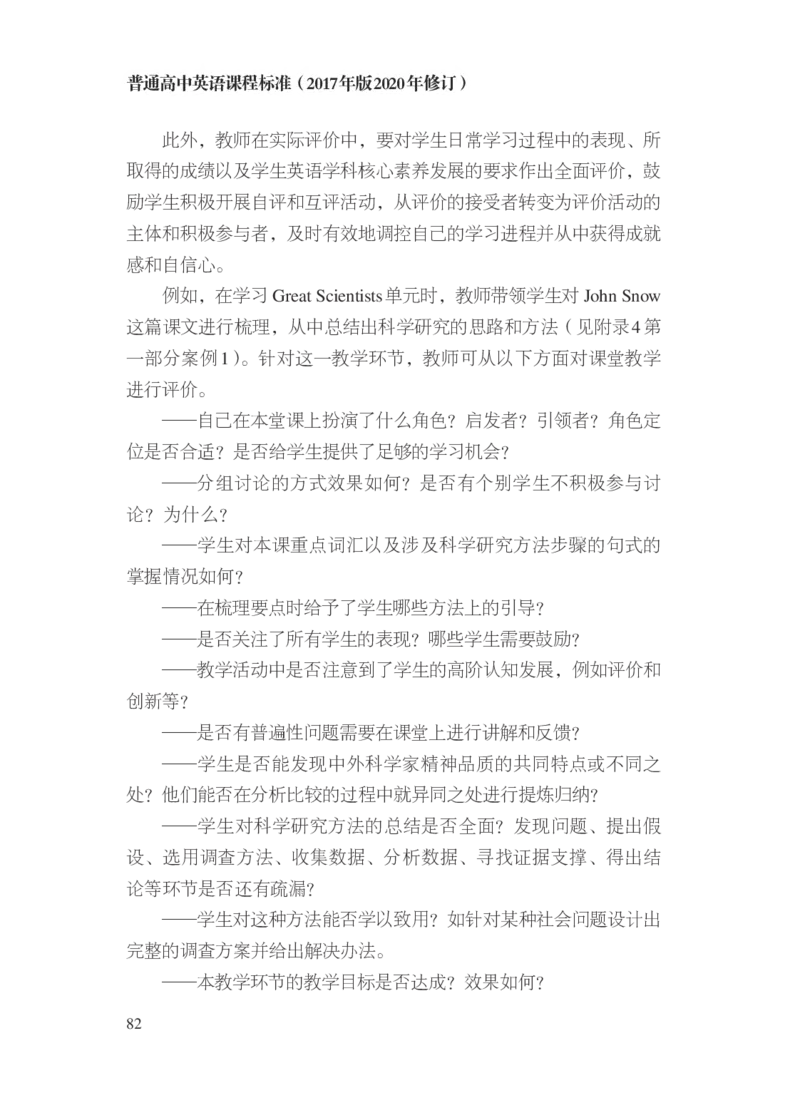 普通高中英语课程标准（2017年版2020年修订）

此外，教师在实际评价中，要对学生日常学习过程中的表现、所取得的成绩以及学生英语学科核心素养发展的要求作出全面评价，鼓励学生积极开展自评和互评活动，从评价的接受者转变为评价活动的主体和积极参与者，及时有效地调控自己的学习进程并从中获得成就感和自信心。

例如，在学习Great Scientists单元时，教师带领学生对John Snow这篇课文进行梳理，从中总结出科学研究的思路和方法（见附录4第一部分案例1）。针对这一教学环节，教师可从以下方面对课堂教学进行评价。

——自己在本堂课上扮演了什么角色？启发者？引领者？角色定位是否合适？是否给学生提供了足够的学习机会？

——分组讨论的方式效果如何？是否有个别学生不积极参与讨论？为什么？

——学生对本课重点词汇以及涉及科学研究方法步骤的句式的掌握情况如何？

——在梳理要点时给予了学生哪些方法上的引导？

——是否关注了所有学生的表现？哪些学生需要鼓励？

——教学活动中是否注意到了学生的高阶认知发展，例如评价和创新等？

——是否有普遍性问题需要在课堂上进行讲解和反馈？

——学生是否能发现中外科学家精神品质的共同特点或不同之处？他们能否在分析比较的过程中就异同之处进行提炼归纳？

——学生对科学研究方法的总结是否全面？发现问题、提出假设、选用调查方法、收集数据、分析数据、寻找证据支撑、得出结论等环节是否还有疏漏？

——学生对这种方法能否学以致用？如针对某种社会问题设计出完整的调查方案并给出解决办法。

——本教学环节的教学目标是否达成？效果如何？

82